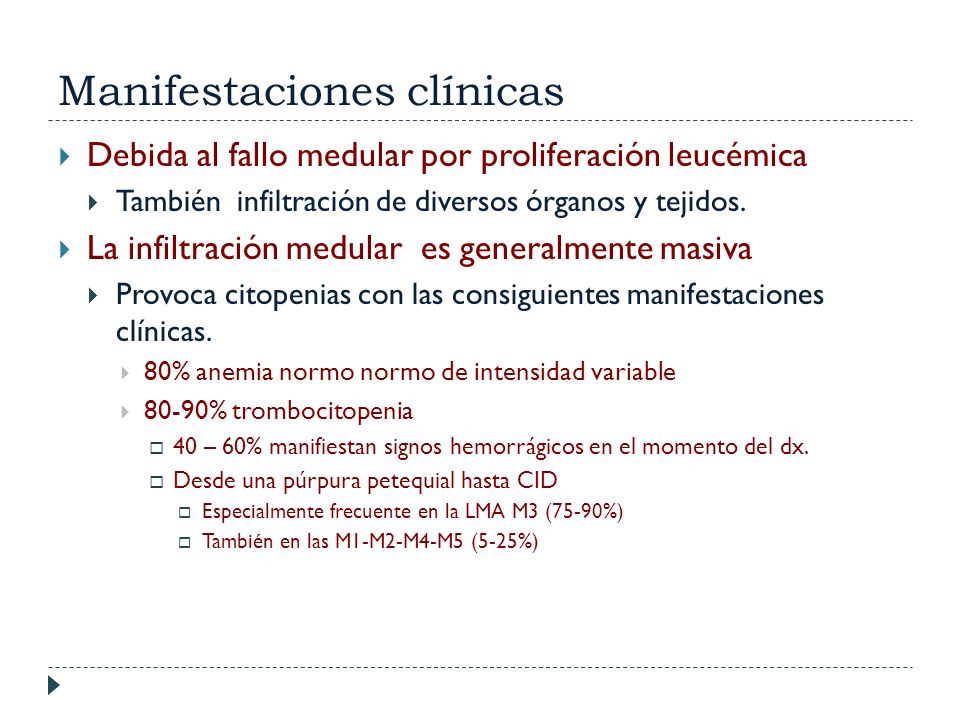 Manifestaciones clínicas

Debida al fallo medular por proliferación leucémica

También infiltración de diversos órganos y tejidos.

La infiltración medular es generalmente masiva

Provoca citopenias con las consiguientes manifestaciones clínicas.

80% anemia normo normo de intensidad variable

80-90% trombocitopenia

40 – 60% manifiestan signos hemorrágicos en el momento del dx.

Desde una púrpura petequial hasta CID

Especialmente frecuente en la LMA M3 (75-90%)

También en las M1-M2-M4-M5 (5-25%)